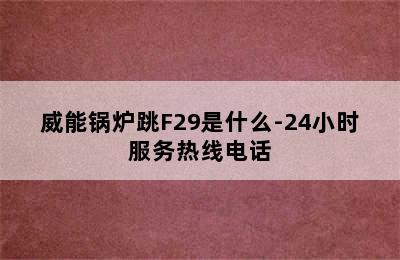 威能锅炉跳F29是什么-24小时服务热线电话